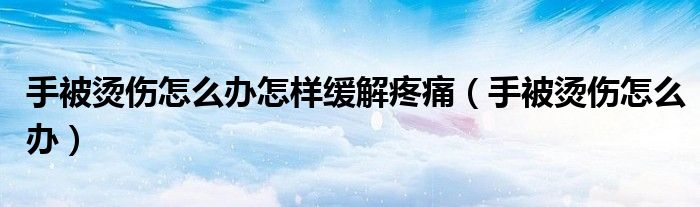 手被烫伤怎么办怎样缓解疼痛（手被烫伤怎么办）